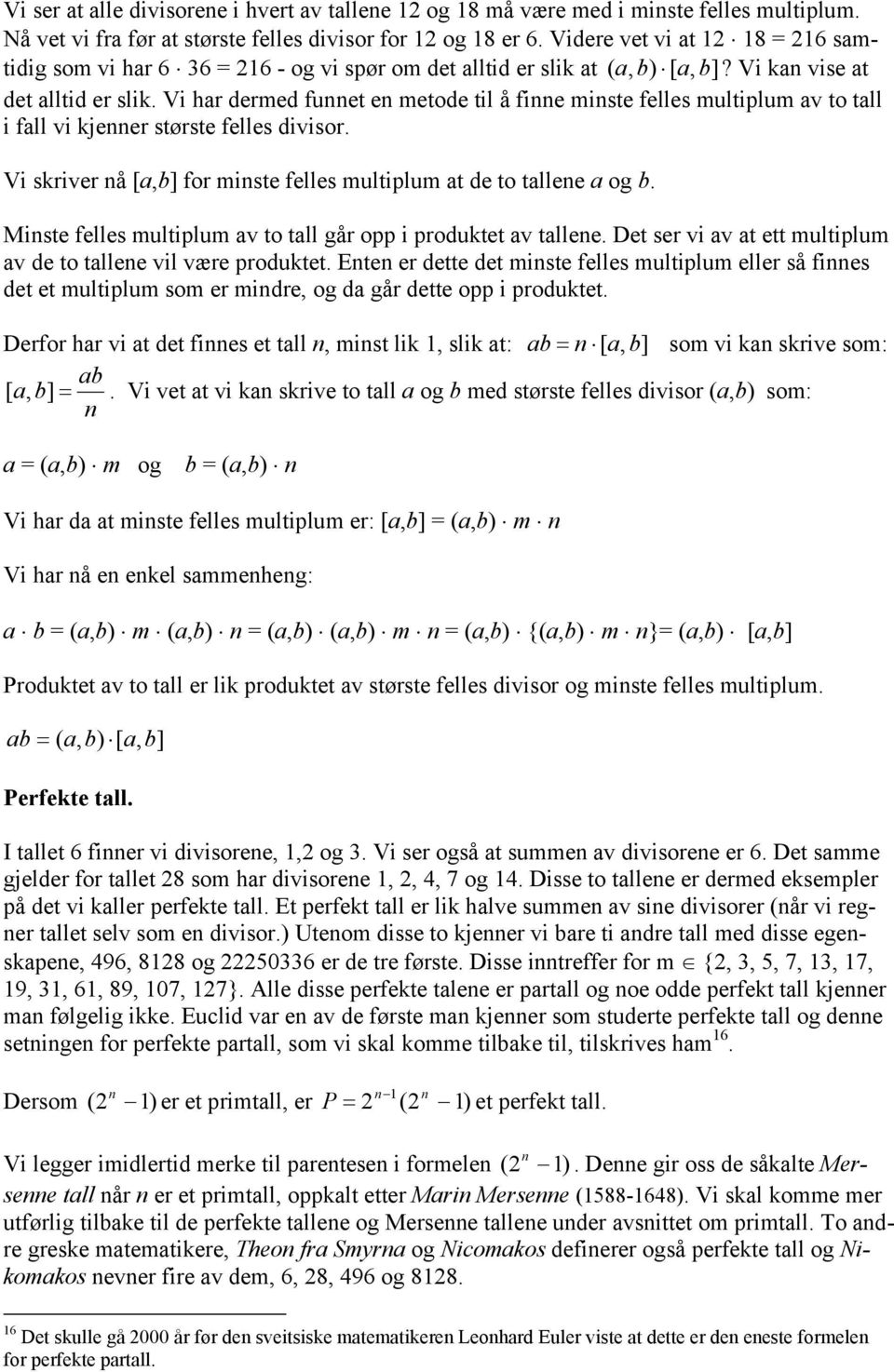 Vi ser at alle divisorene i hvert av tallene 12 og 18 må være med i minste felles multiplum. Nå vet vi fra før at største felles divisor for 12 og 18 er 6. Videre vet vi at $12 \cdot 18 = 216$ samtidig som vi har $6 \cdot 36 = 216$ - og vi spør om det alltid er slik at $(a,b) \cdot [a,b]$? Vi kan vise at det alltid er slik. Vi har dermed funnet en metode til å finne minste felles multiplum av to tall i fall vi kjenner største felles divisor.

Vi skriver nå $[a,b]$ for minste felles multiplum at de to tallene $a$ og $b$.

Minste felles multiplum av to tall går opp i produktet av tallene. Det ser vi av at ett multiplum av de to tallene vil være produktet. Enten er dette det minste felles multiplum eller så finnes det et multiplum som er mindre, og da går dette opp i produktet.

Derfor har vi at det finnes et tall $n$, minst lik 1, slik at: $ab = n \cdot [a,b]$ som vi kan skrive som: $[a,b] = \frac{ab}{n}$. Vi vet at vi kan skrive to tall $a$ og $b$ med største felles divisor $(a,b)$ som:

$a = (a,b) \cdot m$ og $b = (a,b) \cdot n$

Vi har da at minste felles multiplum er: $[a,b] = (a,b) \cdot m \cdot n$

Vi har nå en enkel sammenheng:

$a \cdot b = (a,b) \cdot m \cdot (a,b) \cdot n = (a,b) \cdot (a,b) \cdot m \cdot n = (a,b) \cdot \{(a,b) \cdot m \cdot n\} = (a,b) \cdot [a,b]$

Produktet av to tall er lik produktet av største felles divisor og minste felles multiplum.

$ab = (a,b) \cdot [a,b]$

Perfekte tall.

I tallet 6 finner vi divisorene, 1,2 og 3. Vi ser også at summen av divisorene er 6. Det samme gjelder for tallet 28 som har divisorene 1, 2, 4, 7 og 14. Disse to tallene er dermed eksempler på det vi kaller perfekte tall. Et perfekt tall er lik halve summen av sine divisorer (når vi regner tallet selv som en divisor.) Utenom disse to kjenner vi bare ti andre tall med disse egenskapene, 496, 8128 og 22250336 er de tre første. Disse inntreffer for m $\in$ {2, 3, 5, 7, 13, 17, 19, 31, 61, 89, 107, 127}. Alle disse perfekte talene er partall og noe odde perfekt tall kjenner man følgelig ikke. Euclid var en av de første man kjenner som studerte perfekte tall og denne setningen for perfekte partall, som vi skal komme tilbake til, tilskrives ham$^{16}$.

Dersom $(2^n - 1)$ er et primtall, er $P = 2^{n-1}(2^n - 1)$ et perfekt tall.

Vi legger imidlertid merke til parentesen i formelen $(2^n - 1)$. Denne gir oss de såkalte Mersenne tall når $n$ er et primtall, oppkalt etter Marin Mersenne (1588-1648). Vi skal komme mer utførlig tilbake til de perfekte tallene og Mersenne tallene under avsnittet om primtall. To andre greske matematikere, Theon fra Smyrna og Nicomakos definerer også perfekte tall og Nikomakos nevner fire av dem, 6, 28, 496 og 8128.

$^{16}$ Det skulle gå 2000 år før den sveitsiske matematikeren Leonhard Euler viste at dette er den eneste formelen for perfekte partall.